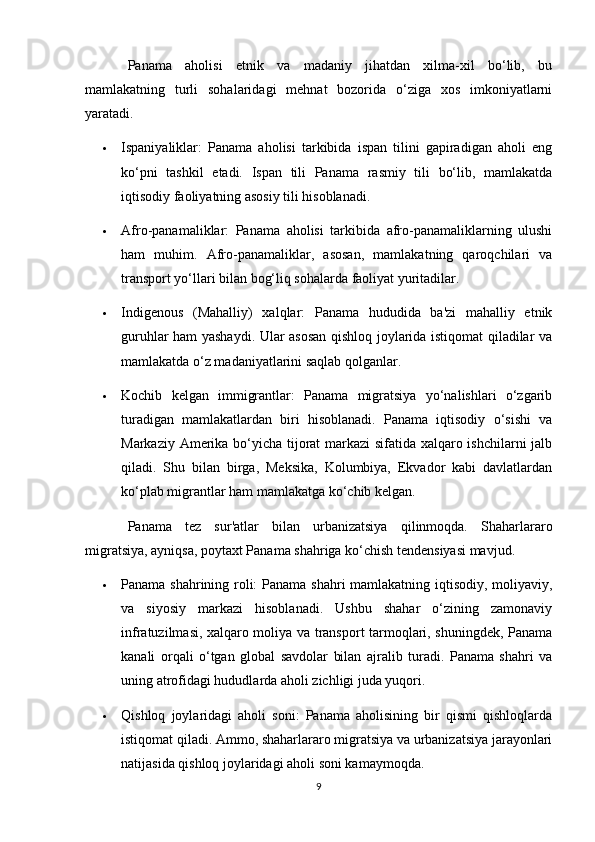 Panama aholisi etnik va madaniy jihatdan xilma-xil bo‘lib, bu mamlakatning turli sohalaridagi mehnat bozorida o‘ziga xos imkoniyatlarni yaratadi.

• Ispaniyaliklar: Panama aholisi tarkibida ispan tilini gapiradigan aholi eng ko‘pni tashkil etadi. Ispan tili Panama rasmiy tili bo‘lib, mamlakatda iqtisodiy faoliyatning asosiy tili hisoblanadi.

• Afro-panamaliklar: Panama aholisi tarkibida afro-panamaliklarning ulushi ham muhim. Afro-panamaliklar, asosan, mamlakatning qaroqchilari va transport yo‘llari bilan bog‘liq sohalarda faoliyat yuritadilar.

• Indigenous (Mahalliy) xalqlar: Panama hududida ba'zi mahalliy etnik guruhlar ham yashaydi. Ular asosan qishloq joylarida istiqomat qiladilar va mamlakatda o‘z madaniyatlarini saqlab qolganlar.

• Kochib kelgan immigrantlar: Panama migratsiya yo‘nalishlari o‘zgarib turadigan mamlakatlardan biri hisoblanadi. Panama iqtisodiy o‘sishi va Markaziy Amerika bo‘yicha tijorat markazi sifatida xalqaro ishchilarni jalb qiladi. Shu bilan birga, Meksika, Kolumbiya, Ekvador kabi davlatlardan ko‘plab migrantlar ham mamlakatga ko‘chib kelgan.

Panama tez sur'atlar bilan urbanizatsiya qilinmoqda. Shaharlararo migratsiya, ayniqsa, poytaxt Panama shahriga ko‘chish tendensiyasi mavjud.

• Panama shahrining roli: Panama shahri mamlakatning iqtisodiy, moliyaviy, va siyosiy markazi hisoblanadi. Ushbu shahar o‘zining zamonaviy infratuzilmasi, xalqaro moliya va transport tarmoqlari, shuningdek, Panama kanali orqali o‘tgan global savdolar bilan ajralib turadi. Panama shahri va uning atrofidagi hududlarda aholi zichligi juda yuqori.

• Qishloq joylaridagi aholi soni: Panama aholisining bir qismi qishloqlarda istiqomat qiladi. Ammo, shaharlararo migratsiya va urbanizatsiya jarayonlari natijasida qishloq joylaridagi aholi soni kamaymoqda.

9